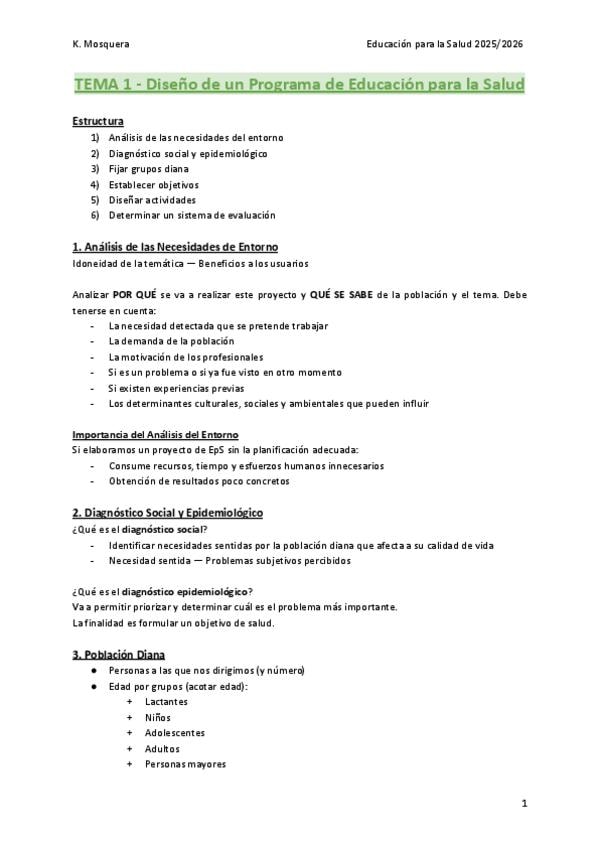 K. Mosquera

Educación para la Salud 2025/2026

TEMA 1 - Diseño de un Programa de Educación para la Salud

Estructura
1) Análisis de las necesidades del entorno
2) Diagnóstico social y epidemiológico
3) Fijar grupos diana
4) Establecer objetivos
5) Diseñar actividades
6) Determinar un sistema de evaluación

1. Análisis de las Necesidades de Entorno
Idoneidad de la temática — Beneficios a los usuarios

Analizar POR QUÉ se va a realizar este proyecto y QUÉ SE SABE de la población y el tema. Debe tenerse en cuenta:
- La necesidad detectada que se pretende trabajar
- La demanda de la población
- La motivación de los profesionales
- Si es un problema o si ya fue visto en otro momento
- Si existen experiencias previas
- Los determinantes culturales, sociales y ambientales que pueden influir

Importancia del Análisis del Entorno
Si elaboramos un proyecto de EpS sin la planificación adecuada:
- Consume recursos, tiempo y esfuerzos humanos innecesarios
- Obtención de resultados poco concretos

2. Diagnóstico Social y Epidemiológico
¿Qué es el diagnóstico social?
- Identificar necesidades sentidas por la población diana que afecta a su calidad de vida
- Necesidad sentida — Problemas subjetivos percibidos

¿Qué es el diagnóstico epidemiológico?
Va a permitir priorizar y determinar cuál es el problema más importante.
La finalidad es formular un objetivo de salud.

3. Población Diana
● Personas a las que nos dirigimos (y número)
● Edad por grupos (acotar edad):
+ Lactantes
+ Niños
+ Adolescentes
+ Adultos
+ Personas mayores

1